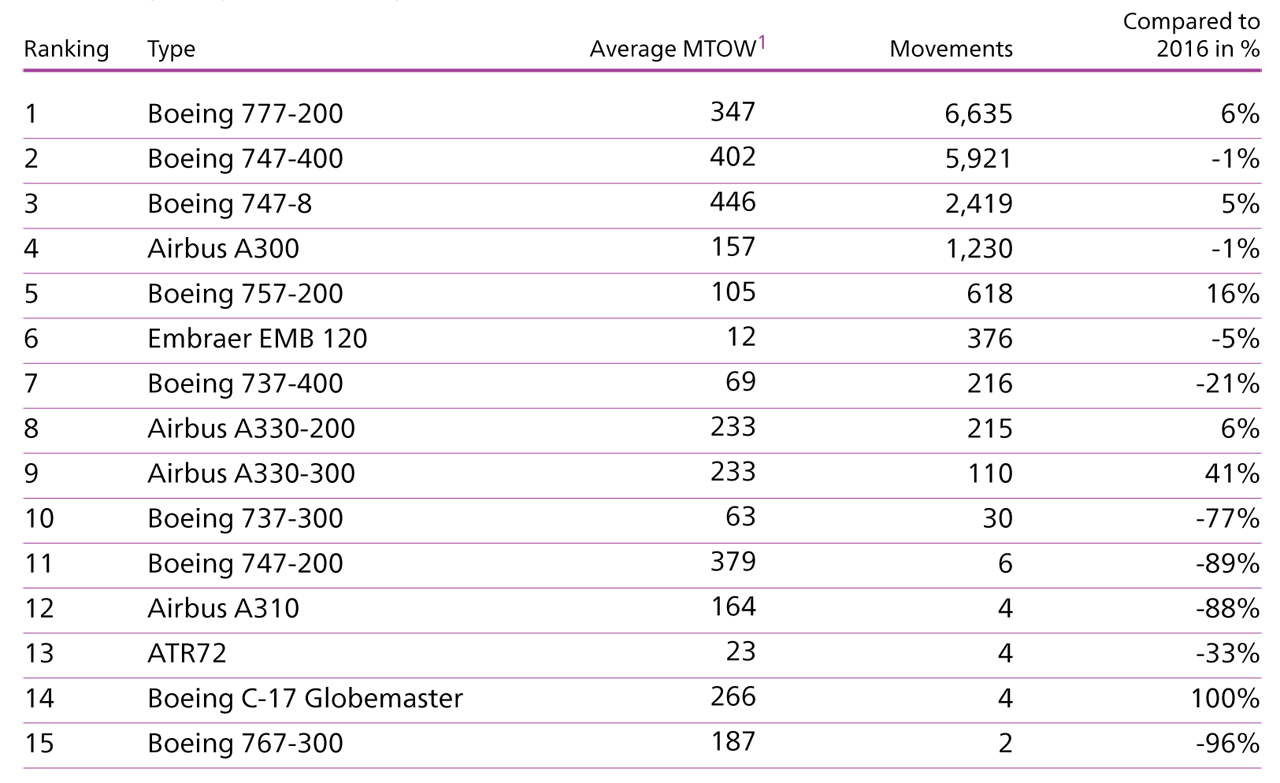 | Ranking | Type | Average MTOW$^1$ | Movements | Compared to 2016 in % |
|---|---|---|---|---|
| 1 | Boeing 777-200 | 347 | 6,635 | 6% |
| 2 | Boeing 747-400 | 402 | 5,921 | -1% |
| 3 | Boeing 747-8 | 446 | 2,419 | 5% |
| 4 | Airbus A300 | 157 | 1,230 | -1% |
| 5 | Boeing 757-200 | 105 | 618 | 16% |
| 6 | Embraer EMB 120 | 12 | 376 | -5% |
| 7 | Boeing 737-400 | 69 | 216 | -21% |
| 8 | Airbus A330-200 | 233 | 215 | 6% |
| 9 | Airbus A330-300 | 233 | 110 | 41% |
| 10 | Boeing 737-300 | 63 | 30 | -77% |
| 11 | Boeing 747-200 | 379 | 6 | -89% |
| 12 | Airbus A310 | 164 | 4 | -88% |
| 13 | ATR72 | 23 | 4 | -33% |
| 14 | Boeing C-17 Globemaster | 266 | 4 | 100% |
| 15 | Boeing 767-300 | 187 | 2 | -96% |